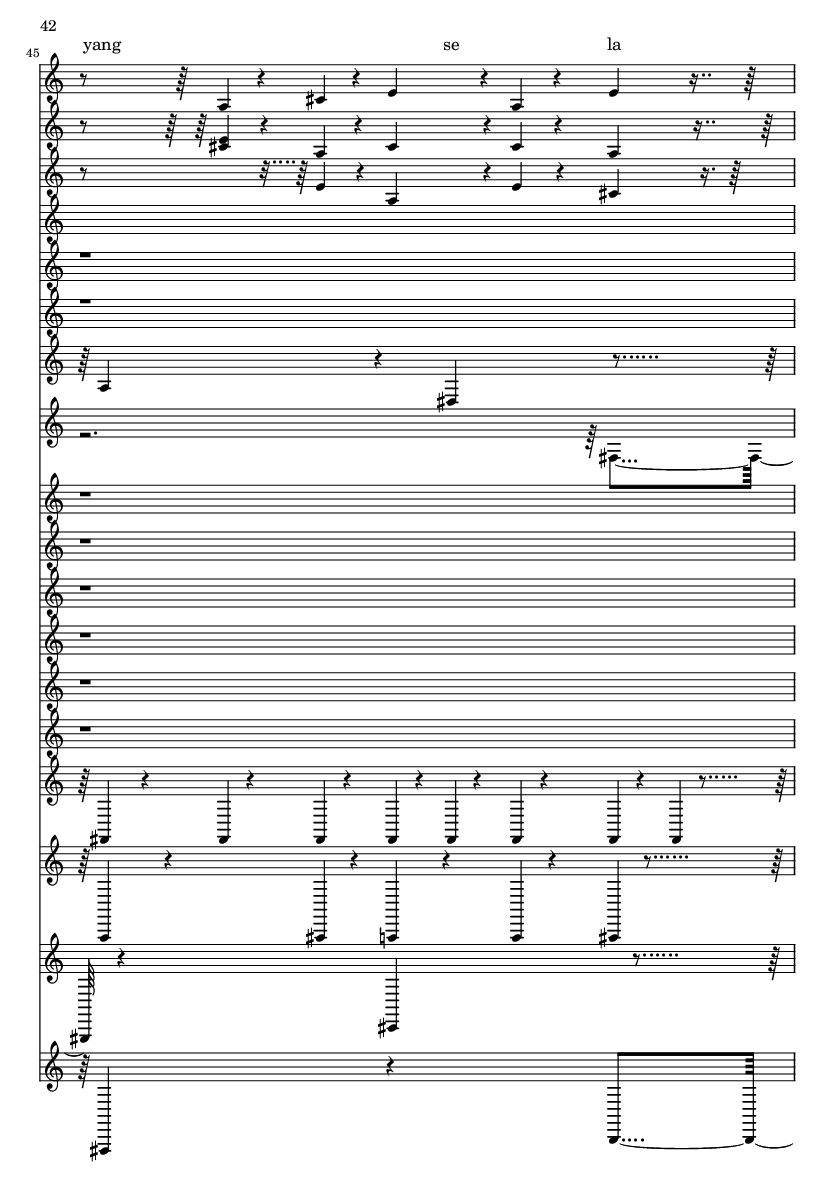 42

45

yang

se

la